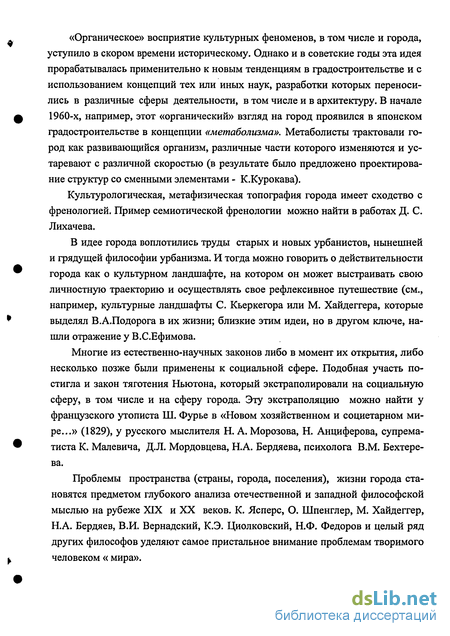 «Органическое» восприятие культурных феноменов, в том числе и города, уступило в скором времени историческому. Однако и в советские годы эта идея прорабатывалась применительно к новым тенденциям в градостроительстве и с использованием концепций тех или иных наук, разработки которых переносились в различные сферы деятельности, в том числе и в архитектуру. В начале 1960-х, например, этот «органический» взгляд на город проявился в японском градостроительстве в концепции «метаболизма». Метаболисты трактовали город как развивающийся организм, различные части которого изменяются и устаревают с различной скоростью (в результате было предложено проектирование структур со сменными элементами - К.Курокава).

Культурологическая, метафизическая топография города имеет сходство с френологией. Пример семиотической френологии можно найти в работах Д. С. Лихачева.

В идее города воплотились труды старых и новых урбанистов, нынешней и грядущей философии урбанизма. И тогда можно говорить о действительности города как о культурном ландшафте, на котором он может выстраивать свою личностную траекторию и осуществлять свое рефлексивное путешествие (см., например, культурные ландшафты С. Кьеркегора или М. Хайдеггера, которые выделял В.А.Подорога в их жизни; близкие этим идеи, но в другом ключе, нашли отражение у В.С.Ефимова.

Многие из естественно-научных законов либо в момент их открытия, либо несколько позже были применены к социальной сфере. Подобная участь постигла и закон тяготения Ньютона, который экстраполировали на социальную сферу, в том числе и на сферу города. Эту экстраполяцию можно найти у французского утописта Ш. Фурье в «Новом хозяйственном и социетарном мире...» (1829), у русского мыслителя Н. А. Морозова, Н. Анциферова, супрематиста К. Малевича, Д.Л. Мордовцева, Н.А. Бердяева, психолога В.М. Бехтерева.

Проблемы пространства (страны, города, поселения), жизни города становятся предметом глубокого анализа отечественной и западной философской мыслью на рубеже XIX и XX веков. К. Ясперс, О. Шпенглер, М. Хайдеггер, Н.А. Бердяев, В.И. Вернадский, К.Э. Циолковский, Н.Ф. Федоров и целый ряд других философов уделяют самое пристальное внимание проблемам творимого человеком « мира».

dsLib.net
библиотека диссертаций